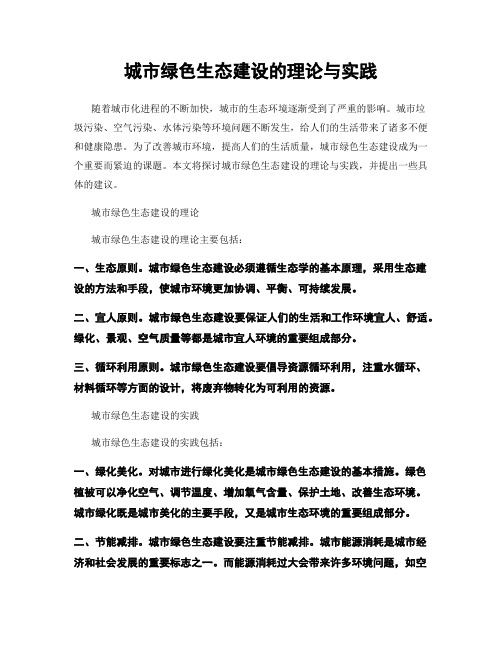 城市绿色生态建设的理论与实践

随着城市化进程的不断加快，城市的生态环境逐渐受到了严重的影响。城市垃圾污染、空气污染、水体污染等环境问题不断发生，给人们的生活带来了诸多不便和健康隐患。为了改善城市环境，提高人们的生活质量，城市绿色生态建设成为一个重要而紧迫的课题。本文将探讨城市绿色生态建设的理论与实践，并提出一些具体的建议。

城市绿色生态建设的理论

城市绿色生态建设的理论主要包括：

一、生态原则。城市绿色生态建设必须遵循生态学的基本原理，采用生态建设的方法和手段，使城市环境更加协调、平衡、可持续发展。

二、宜人原则。城市绿色生态建设要保证人们的生活和工作环境宜人、舒适。绿化、景观、空气质量等都是城市宜人环境的重要组成部分。

三、循环利用原则。城市绿色生态建设要倡导资源循环利用，注重水循环、材料循环等方面的设计，将废弃物转化为可利用的资源。

城市绿色生态建设的实践

城市绿色生态建设的实践包括：

一、绿化美化。对城市进行绿化美化是城市绿色生态建设的基本措施。绿色植被可以净化空气、调节温度、增加氧气含量、保护土地、改善生态环境。城市绿化既是城市美化的主要手段，又是城市生态环境的重要组成部分。

二、节能减排。城市绿色生态建设要注重节能减排。城市能源消耗是城市经济和社会发展的重要标志之一。而能源消耗过大会带来许多环境问题，如空